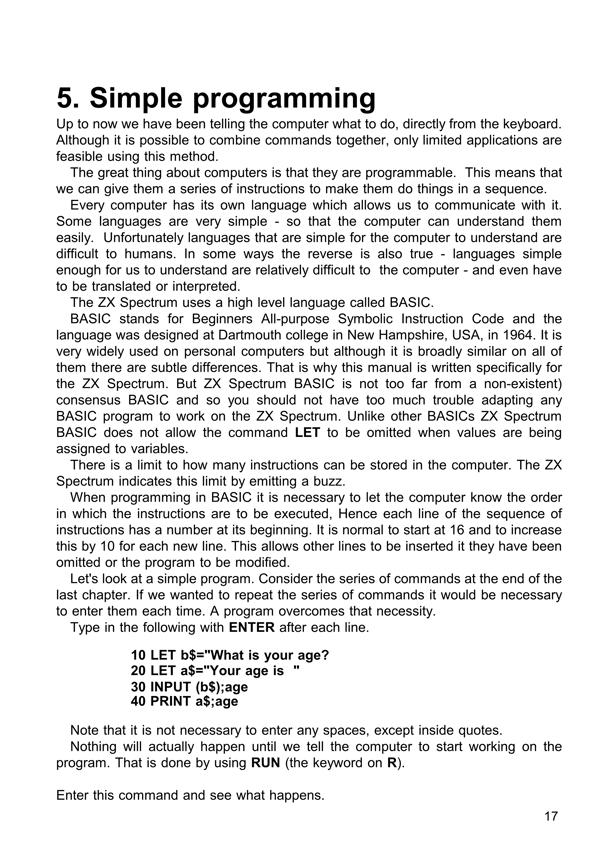 5. Simple programming

Up to now we have been telling the computer what to do, directly from the keyboard. Although it is possible to combine commands together, only limited applications are feasible using this method.

The great thing about computers is that they are programmable. This means that we can give them a series of instructions to make them do things in a sequence.

Every computer has its own language which allows us to communicate with it. Some languages are very simple - so that the computer can understand them easily. Unfortunately languages that are simple for the computer to understand are difficult to humans. In some ways the reverse is also true - languages simple enough for us to understand are relatively difficult to the computer - and even have to be translated or interpreted.

The ZX Spectrum uses a high level language called BASIC.

BASIC stands for Beginners All-purpose Symbolic Instruction Code and the language was designed at Dartmouth college in New Hampshire, USA, in 1964. It is very widely used on personal computers but although it is broadly similar on all of them there are subtle differences. That is why this manual is written specifically for the ZX Spectrum. But ZX Spectrum BASIC is not too far from a non-existent) consensus BASIC and so you should not have too much trouble adapting any BASIC program to work on the ZX Spectrum. Unlike other BASICs ZX Spectrum BASIC does not allow the command LET to be omitted when values are being assigned to variables.

There is a limit to how many instructions can be stored in the computer. The ZX Spectrum indicates this limit by emitting a buzz.

When programming in BASIC it is necessary to let the computer know the order in which the instructions are to be executed, Hence each line of the sequence of instructions has a number at its beginning. It is normal to start at 16 and to increase this by 10 for each new line. This allows other lines to be inserted it they have been omitted or the program to be modified.

Let's look at a simple program. Consider the series of commands at the end of the last chapter. If we wanted to repeat the series of commands it would be necessary to enter them each time. A program overcomes that necessity.

Type in the following with ENTER after each line.

10 LET b$="What is your age?
20 LET a$="Your age is "
30 INPUT (b$);age
40 PRINT a$;age

Note that it is not necessary to enter any spaces, except inside quotes.

Nothing will actually happen until we tell the computer to start working on the program. That is done by using RUN (the keyword on R).

Enter this command and see what happens.

17